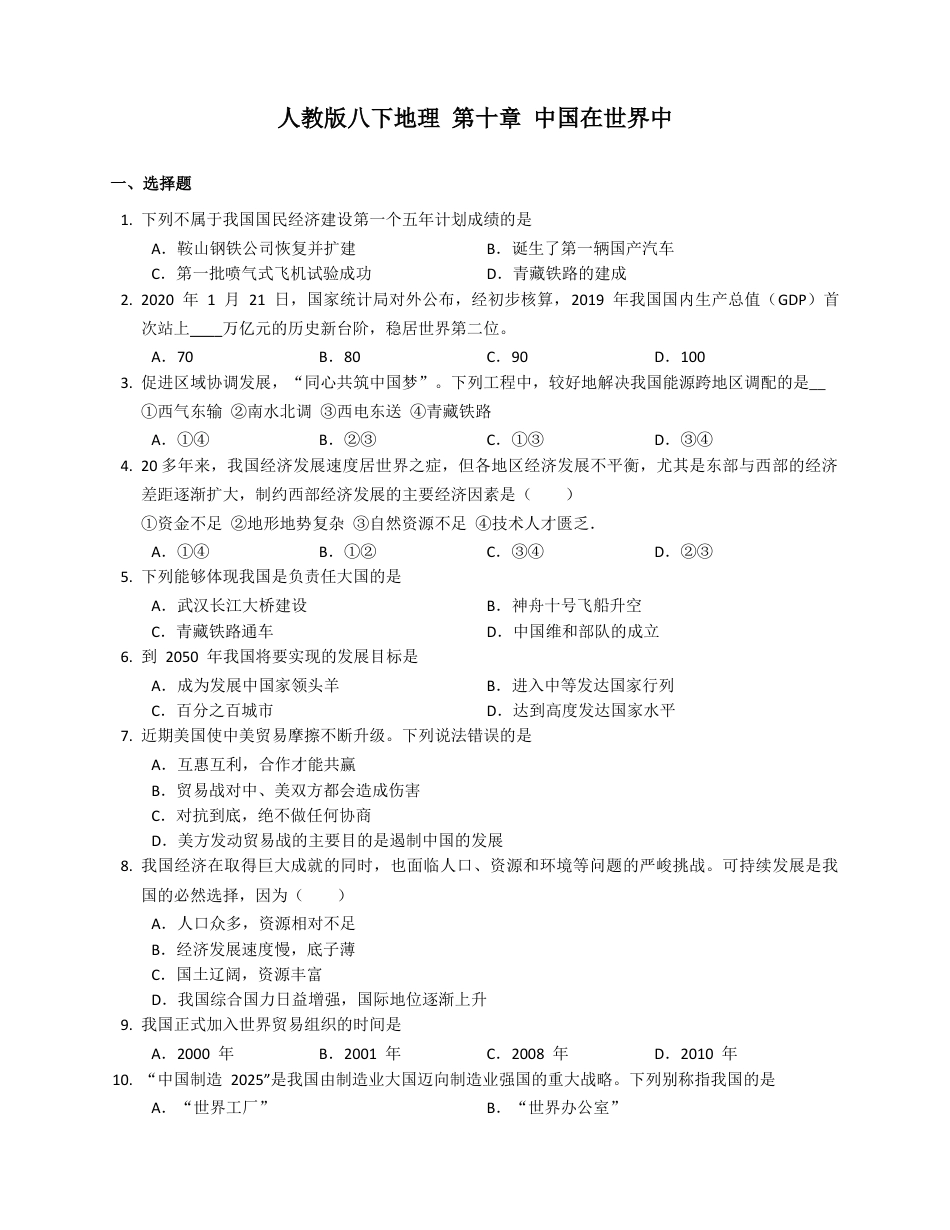 人教版八下地理 第十章 中国在世界中

一、选择题

1. 下列不属于我国国民经济建设第一个五年计划成绩的是

A．鞍山钢铁公司恢复并扩建　　B．诞生了第一辆国产汽车

C．第一批喷气式飞机试验成功　　D．青藏铁路的建成

2. 2020 年 1 月 21 日，国家统计局对外公布，经初步核算，2019 年我国国内生产总值（GDP）首次站上____万亿元的历史新台阶，稳居世界第二位。

A．70　　B．80　　C．90　　D．100

3. 促进区域协调发展，“同心共筑中国梦”。下列工程中，较好地解决我国能源跨地区调配的是__

①西气东输 ②南水北调 ③西电东送 ④青藏铁路

A．①④　　B．②③　　C．①③　　D．③④

4. 20 多年来，我国经济发展速度居世界之症，但各地区经济发展不平衡，尤其是东部与西部的经济差距逐渐扩大，制约西部经济发展的主要经济因素是（　　）

①资金不足 ②地形地势复杂 ③自然资源不足 ④技术人才匮乏.

A．①④　　B．①②　　C．③④　　D．②③

5. 下列能够体现我国是负责任大国的是

A．武汉长江大桥建设　　B．神舟十号飞船升空

C．青藏铁路通车　　D．中国维和部队的成立

6. 到 2050 年我国将要实现的发展目标是

A．成为发展中国家领头羊　　B．进入中等发达国家行列

C．百分之百城市　　D．达到高度发达国家水平

7. 近期美国使中美贸易摩擦不断升级。下列说法错误的是

A．互惠互利，合作才能共赢

B．贸易战对中、美双方都会造成伤害

C．对抗到底，绝不做任何协商

D．美方发动贸易战的主要目的是遏制中国的发展

8. 我国经济在取得巨大成就的同时，也面临人口、资源和环境等问题的严峻挑战。可持续发展是我国的必然选择，因为（　　）

A．人口众多，资源相对不足

B．经济发展速度慢，底子薄

C．国土辽阔，资源丰富

D．我国综合国力日益增强，国际地位逐渐上升

9. 我国正式加入世界贸易组织的时间是

A．2000 年　　B．2001 年　　C．2008 年　　D．2010 年

10. “中国制造 2025”是我国由制造业大国迈向制造业强国的重大战略。下列别称指我国的是

A．“世界工厂”　　B．“世界办公室”